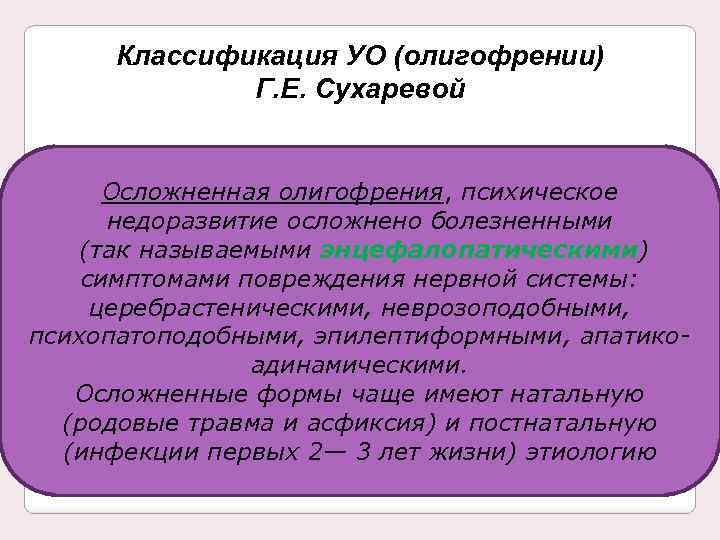 Классификация УО (олигофрении) Г.Е. Сухаревой

Осложненная олигофрения, психическое недоразвитие осложнено болезненными (так называемыми энцефалопатическими) симптомами повреждения нервной системы: церебрастеническими, неврозоподобными, психопатоподобными, эпилептиформными, апатико-адинамическими.
Осложненные формы чаще имеют натальную (родовые травма и асфиксия) и постнатальную (инфекции первых 2— 3 лет жизни) этиологию